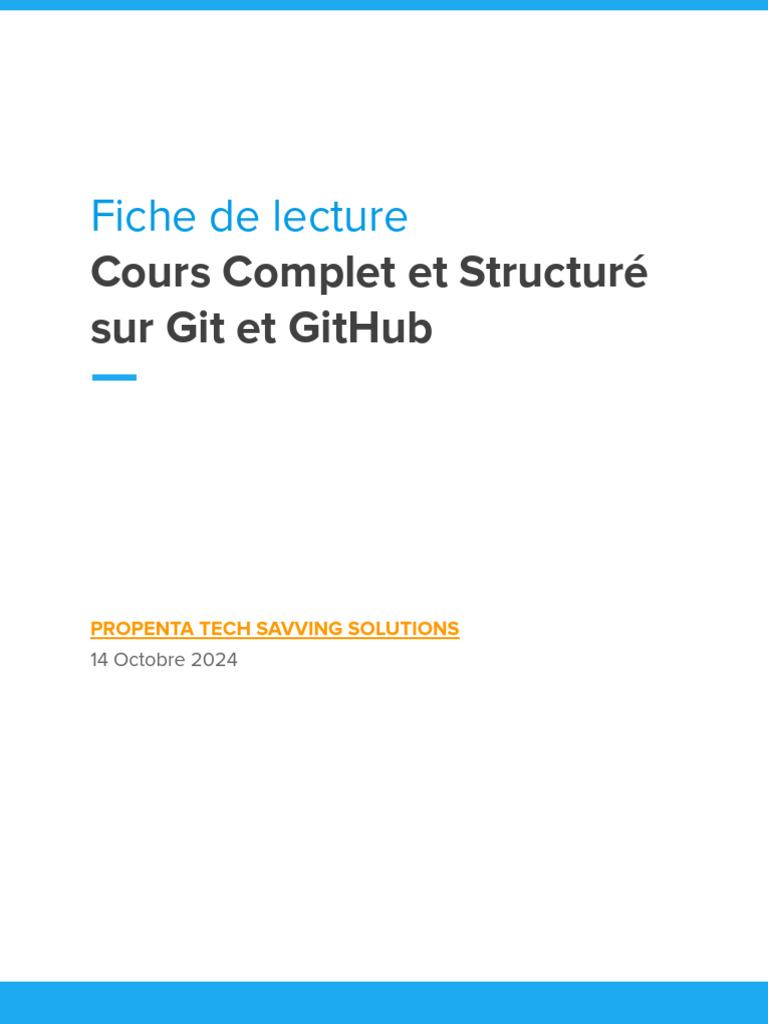 Fiche de lecture
Cours Complet et Structuré sur Git et GitHub

PROPENTA TECH SAVVING SOLUTIONS
14 Octobre 2024